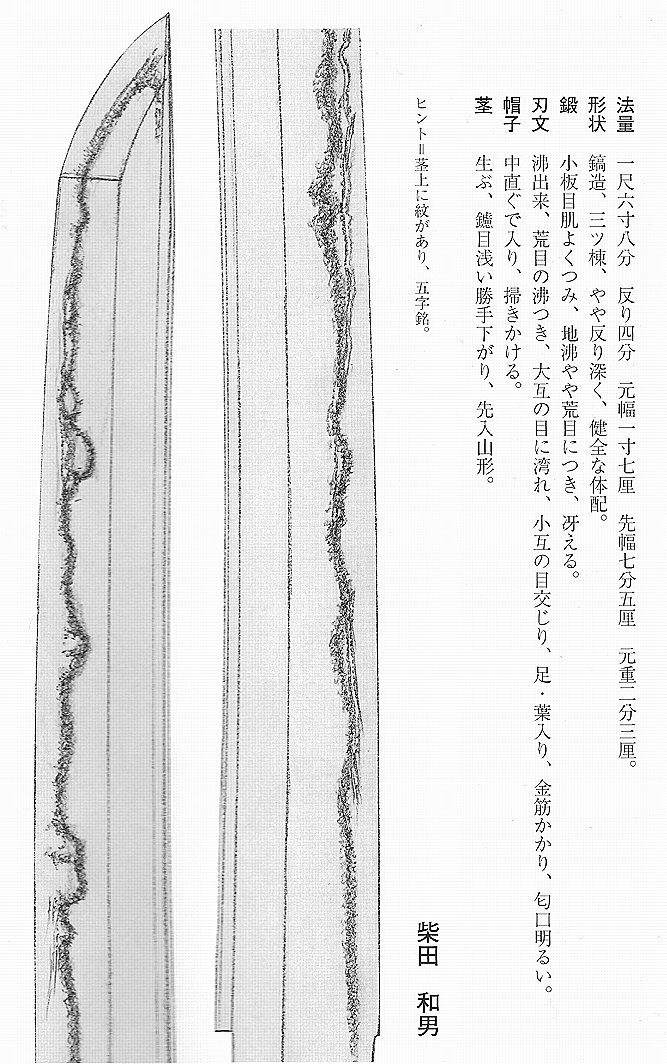 法量　一尺六寸八分　反り四分　元幅一寸七厘　先幅七分五厘　元重二分三厘。

形状　鎬造、三ツ棟、やや反り深く、健全な体配。

鍛　小板目肌よくつみ、地沸やや荒目につき、冴える。

刃文　沸出来、荒目の沸つき、大互の目に湾れ、小互の目交じり、足・葉入り、金筋かかり、匂口明るい。

帽子　中直ぐで入り、掃きかける。

茎　生ぶ、鑢目浅い勝手下がり、先入山形。

柴田　和男

ヒント＝茎上に紋があり、五字銘。